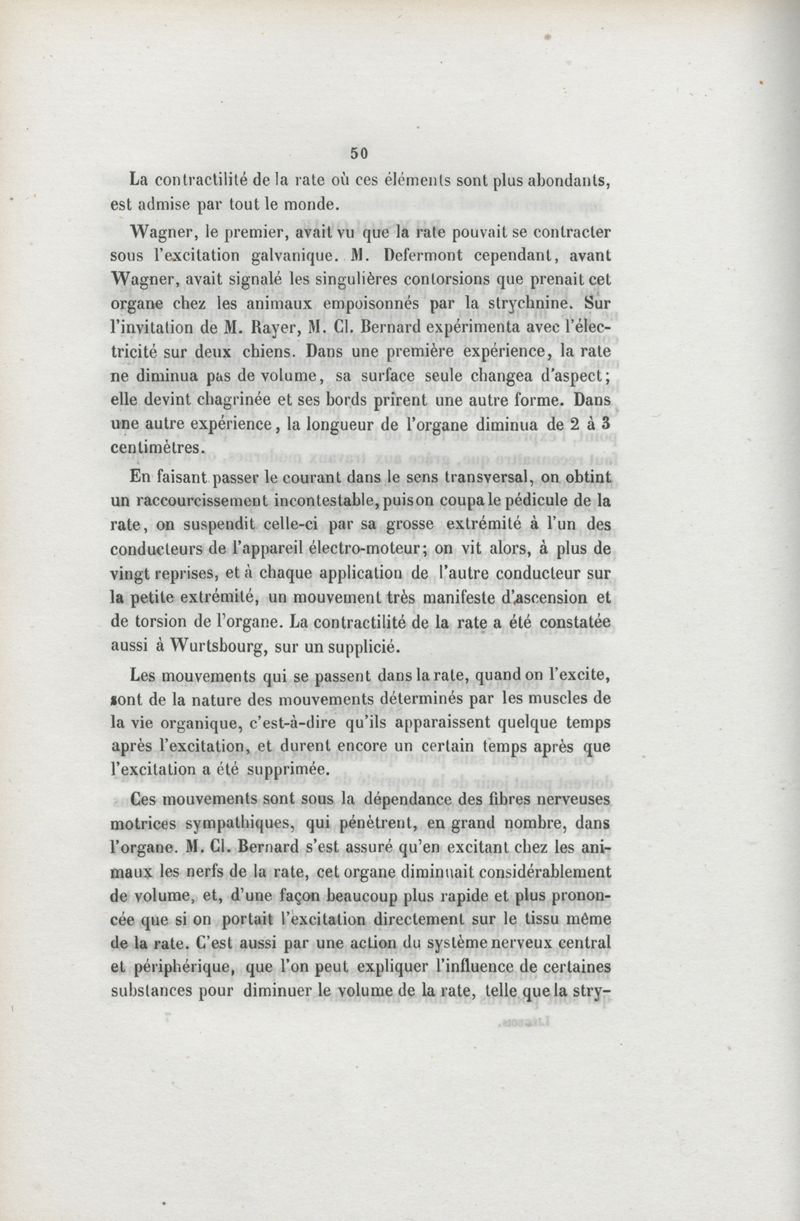 50

La contractilité de la rate où ces éléments sont plus abondants, est admise par tout le monde.

Wagner, le premier, avait vu que la rate pouvait se contracter sous l'excitation galvanique. M. Defermont cependant, avant Wagner, avait signalé les singulières contorsions que prenait cet organe chez les animaux empoisonnés par la strychnine. Sur l'invitation de M. Rayer, M. Cl. Bernard expérimenta avec l'électricité sur deux chiens. Dans une première expérience, la rate ne diminua pas de volume, sa surface seule changea d'aspect; elle devint chagrinée et ses bords prirent une autre forme. Dans une autre expérience, la longueur de l'organe diminua de 2 à 3 centimètres.

En faisant passer le courant dans le sens transversal, on obtint un raccourcissement incontestable, puis on coupa le pédicule de la rate, on suspendit celle-ci par sa grosse extrémité à l'un des conducteurs de l'appareil électro-moteur; on vit alors, à plus de vingt reprises, et à chaque application de l'autre conducteur sur la petite extrémité, un mouvement très manifeste d'ascension et de torsion de l'organe. La contractilité de la rate a été constatée aussi à Wurtsbourg, sur un supplicié.

Les mouvements qui se passent dans la rate, quand on l'excite, sont de la nature des mouvements déterminés par les muscles de la vie organique, c'est-à-dire qu'ils apparaissent quelque temps après l'excitation, et durent encore un certain temps après que l'excitation a été supprimée.

Ces mouvements sont sous la dépendance des fibres nerveuses motrices sympathiques, qui pénètrent, en grand nombre, dans l'organe. M. Cl. Bernard s'est assuré qu'en excitant chez les animaux les nerfs de la rate, cet organe diminuait considérablement de volume, et, d'une façon beaucoup plus rapide et plus prononcée que si on portait l'excitation directement sur le tissu même de la rate. C'est aussi par une action du système nerveux central et périphérique, que l'on peut expliquer l'influence de certaines substances pour diminuer le volume de la rate, telle que la stry-